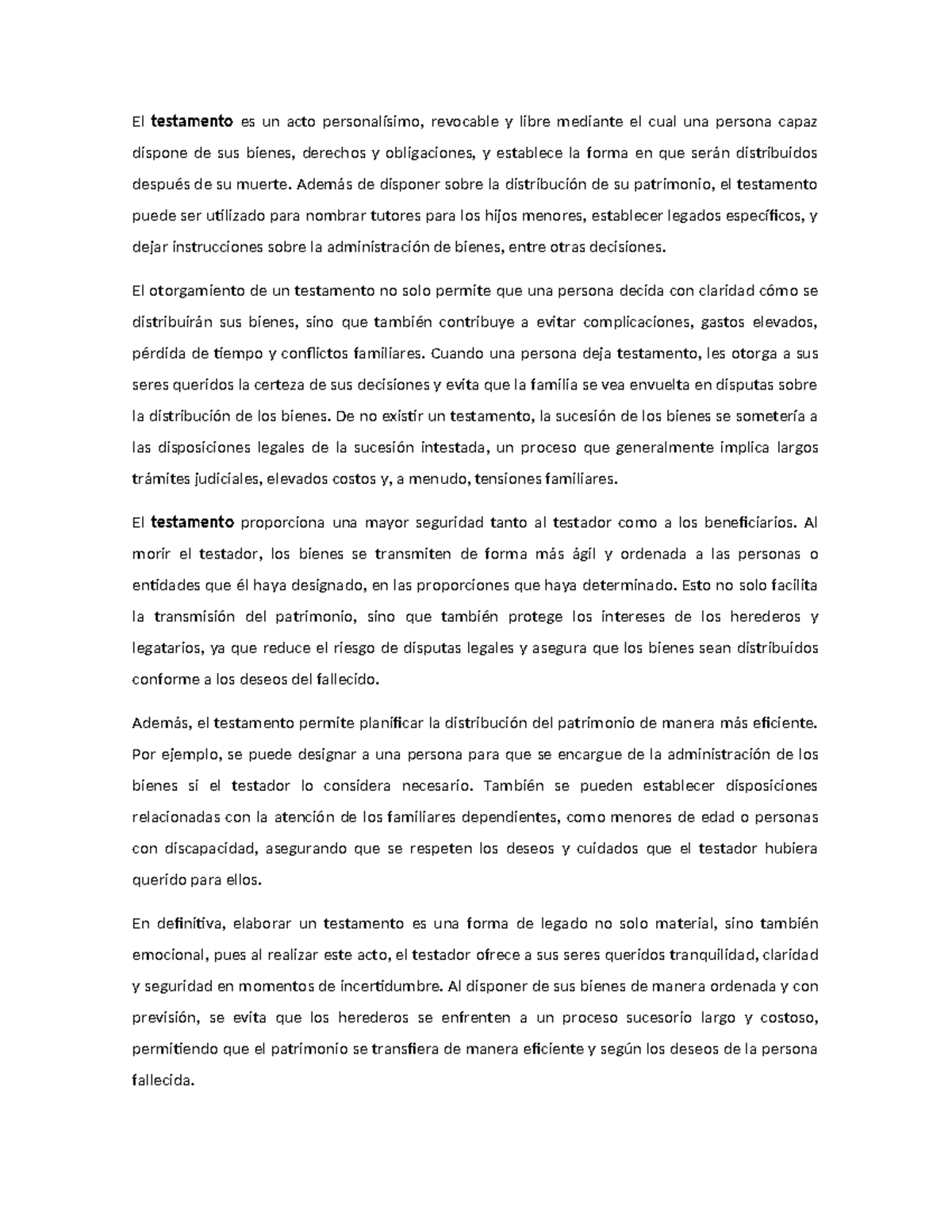 El testamento es un acto personalísimo, revocable y libre mediante el cual una persona capaz dispone de sus bienes, derechos y obligaciones, y establece la forma en que serán distribuidos después de su muerte. Además de disponer sobre la distribución de su patrimonio, el testamento puede ser utilizado para nombrar tutores para los hijos menores, establecer legados específicos, y dejar instrucciones sobre la administración de bienes, entre otras decisiones.

El otorgamiento de un testamento no solo permite que una persona decida con claridad cómo se distribuirán sus bienes, sino que también contribuye a evitar complicaciones, gastos elevados, pérdida de tiempo y conflictos familiares. Cuando una persona deja testamento, les otorga a sus seres queridos la certeza de sus decisiones y evita que la familia se vea envuelta en disputas sobre la distribución de los bienes. De no existir un testamento, la sucesión de los bienes se sometería a las disposiciones legales de la sucesión intestada, un proceso que generalmente implica largos trámites judiciales, elevados costos y, a menudo, tensiones familiares.

El testamento proporciona una mayor seguridad tanto al testador como a los beneficiarios. Al morir el testador, los bienes se transmiten de forma más ágil y ordenada a las personas o entidades que él haya designado, en las proporciones que haya determinado. Esto no solo facilita la transmisión del patrimonio, sino que también protege los intereses de los herederos y legatarios, ya que reduce el riesgo de disputas legales y asegura que los bienes sean distribuidos conforme a los deseos del fallecido.

Además, el testamento permite planificar la distribución del patrimonio de manera más eficiente. Por ejemplo, se puede designar a una persona para que se encargue de la administración de los bienes si el testador lo considera necesario. También se pueden establecer disposiciones relacionadas con la atención de los familiares dependientes, como menores de edad o personas con discapacidad, asegurando que se respeten los deseos y cuidados que el testador hubiera querido para ellos.

En definitiva, elaborar un testamento es una forma de legado no solo material, sino también emocional, pues al realizar este acto, el testador ofrece a sus seres queridos tranquilidad, claridad y seguridad en momentos de incertidumbre. Al disponer de sus bienes de manera ordenada y con previsión, se evita que los herederos se enfrenten a un proceso sucesorio largo y costoso, permitiendo que el patrimonio se transfiera de manera eficiente y según los deseos de la persona fallecida.